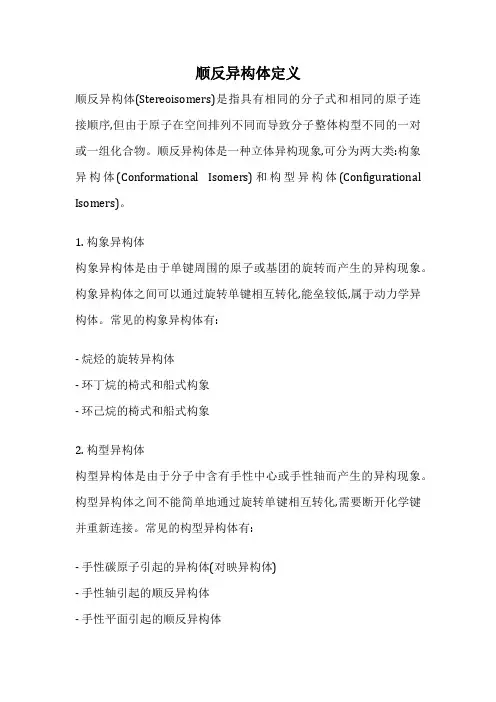 顺反异构体定义

顺反异构体(Stereoisomers)是指具有相同的分子式和相同的原子连接顺序,但由于原子在空间排列不同而导致分子整体构型不同的一对或一组化合物。顺反异构体是一种立体异构现象,可分为两大类:构象异构体(Conformational Isomers)和构型异构体(Configurational Isomers)。

1. 构象异构体
构象异构体是由于单键周围的原子或基团的旋转而产生的异构现象。构象异构体之间可以通过旋转单键相互转化,能垒较低,属于动力学异构体。常见的构象异构体有:

- 烷烃的旋转异构体
- 环丁烷的椅式和船式构象
- 环己烷的椅式和船式构象

2. 构型异构体
构型异构体是由于分子中含有手性中心或手性轴而产生的异构现象。构型异构体之间不能简单地通过旋转单键相互转化,需要断开化学键并重新连接。常见的构型异构体有:

- 手性碳原子引起的异构体(对映异构体)
- 手性轴引起的顺反异构体
- 手性平面引起的顺反异构体